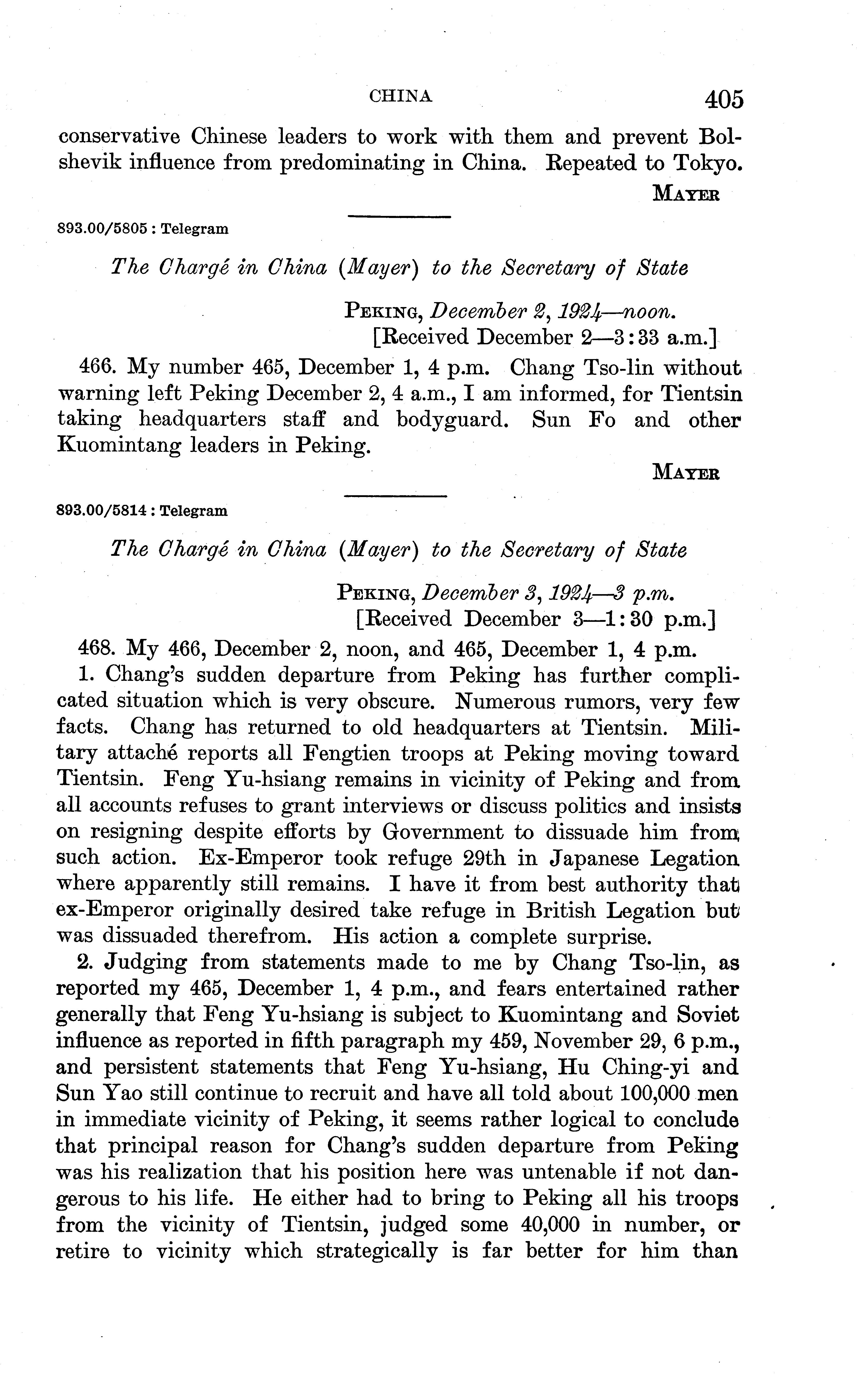 CHINA 405

conservative Chinese leaders to work with them and prevent Bolshevik influence from predominating in China. Repeated to Tokyo.

MAYER

893.00/5805 : Telegram

The Chargé in China (Mayer) to the Secretary of State

PEKING, December 2, 1924—noon.
[Received December 2—3:33 a.m.]

466. My number 465, December 1, 4 p.m. Chang Tso-lin without warning left Peking December 2, 4 a.m., I am informed, for Tientsin taking headquarters staff and bodyguard. Sun Fo and other Kuomintang leaders in Peking.

MAYER

893.00/5814 : Telegram

The Chargé in China (Mayer) to the Secretary of State

PEKING, December 3, 1924—3 p.m.
[Received December 3—1:30 p.m.]

468. My 466, December 2, noon, and 465, December 1, 4 p.m.

1. Chang's sudden departure from Peking has further complicated situation which is very obscure. Numerous rumors, very few facts. Chang has returned to old headquarters at Tientsin. Military attaché reports all Fengtien troops at Peking moving toward Tientsin. Feng Yu-hsiang remains in vicinity of Peking and from all accounts refuses to grant interviews or discuss politics and insists on resigning despite efforts by Government to dissuade him from such action. Ex-Emperor took refuge 29th in Japanese Legation where apparently still remains. I have it from best authority that ex-Emperor originally desired take refuge in British Legation but was dissuaded therefrom. His action a complete surprise.

2. Judging from statements made to me by Chang Tso-lin, as reported my 465, December 1, 4 p.m., and fears entertained rather generally that Feng Yu-hsiang is subject to Kuomintang and Soviet influence as reported in fifth paragraph my 459, November 29, 6 p.m., and persistent statements that Feng Yu-hsiang, Hu Ching-yi and Sun Yao still continue to recruit and have all told about 100,000 men in immediate vicinity of Peking, it seems rather logical to conclude that principal reason for Chang's sudden departure from Peking was his realization that his position here was untenable if not dangerous to his life. He either had to bring to Peking all his troops from the vicinity of Tientsin, judged some 40,000 in number, or retire to vicinity which strategically is far better for him than